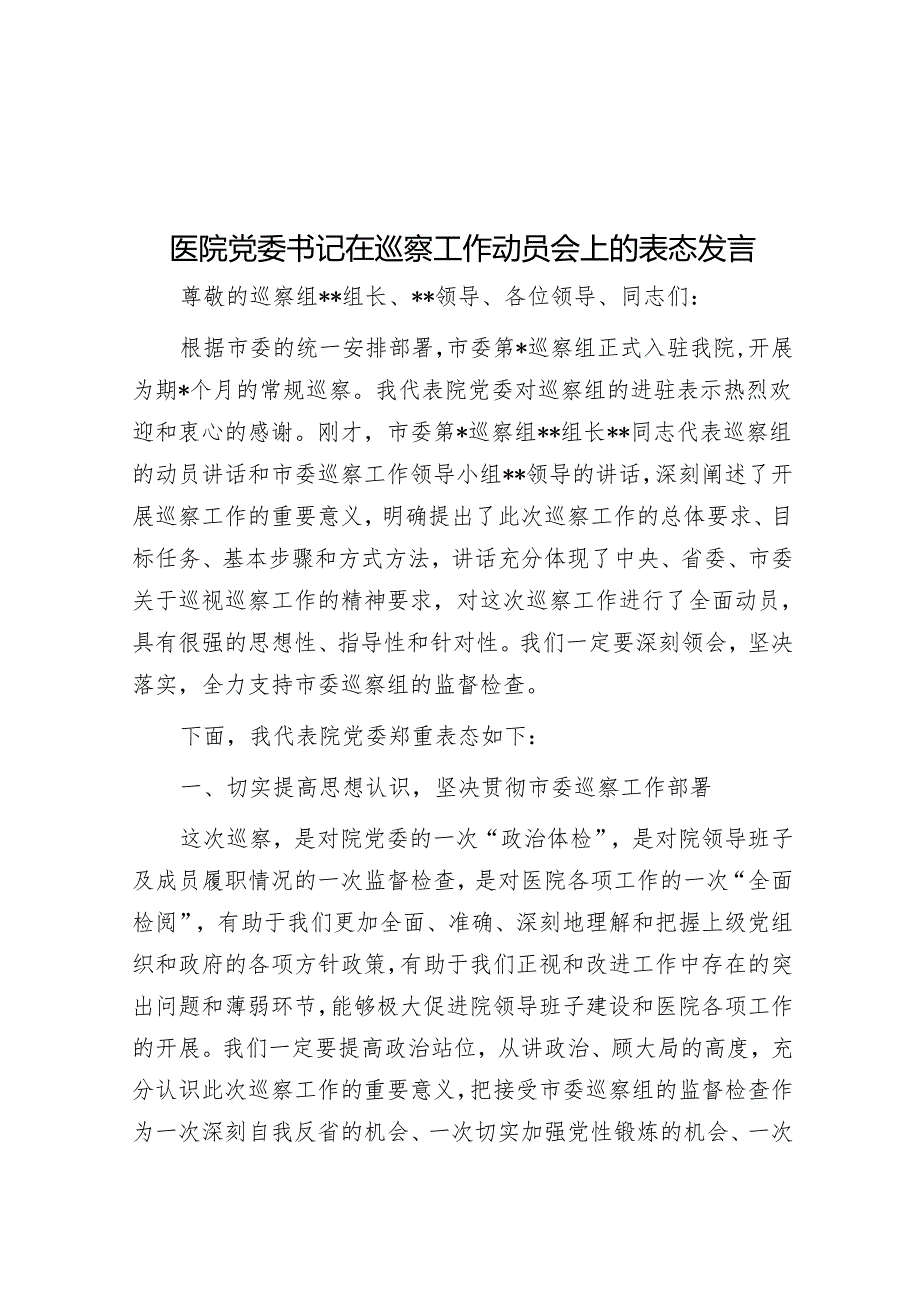 医院党委书记在巡察工作动员会上的表态发言

尊敬的巡察组**组长、**领导、各位领导、同志们：

根据市委的统一安排部署，市委第*巡察组正式入驻我院，开展为期*个月的常规巡察。我代表院党委对巡察组的进驻表示热烈欢迎和衷心的感谢。刚才，市委第*巡察组**组长**同志代表巡察组的动员讲话和市委巡察工作领导小组**领导的讲话，深刻阐述了开展巡察工作的重要意义，明确提出了此次巡察工作的总体要求、目标任务、基本步骤和方式方法，讲话充分体现了中央、省委、市委关于巡视巡察工作的精神要求，对这次巡察工作进行了全面动员，具有很强的思想性、指导性和针对性。我们一定要深刻领会，坚决落实，全力支持市委巡察组的监督检查。

下面，我代表院党委郑重表态如下：

一、切实提高思想认识，坚决贯彻市委巡察工作部署

这次巡察，是对院党委的一次“政治体检”，是对院领导班子及成员履职情况的一次监督检查，是对医院各项工作的一次“全面检阅”，有助于我们更加全面、准确、深刻地理解和把握上级党组织和政府的各项方针政策，有助于我们正视和改进工作中存在的突出问题和薄弱环节，能够极大促进院领导班子建设和医院各项工作的开展。我们一定要提高政治站位，从讲政治、顾大局的高度，充分认识此次巡察工作的重要意义，把接受市委巡察组的监督检查作为一次深刻自我反省的机会、一次切实加强党性锻炼的机会、一次